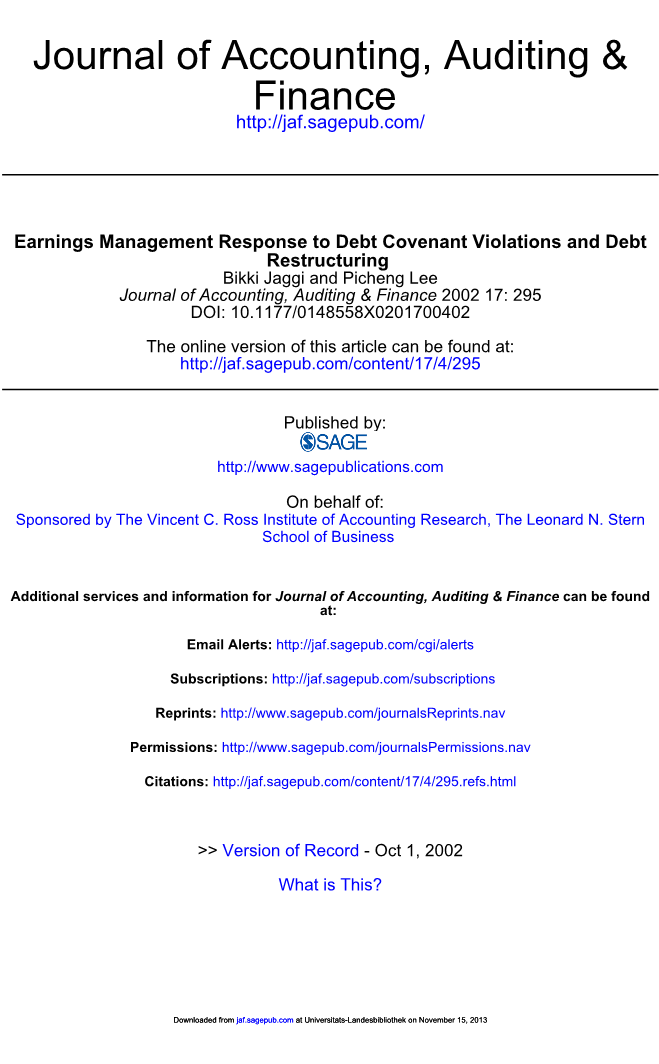 Journal of Accounting, Auditing & Finance
http://jaf.sagepub.com/

Earnings Management Response to Debt Covenant Violations and Debt Restructuring
Bikki Jaggi and Picheng Lee
Journal of Accounting, Auditing & Finance 2002 17: 295
DOI: 10.1177/0148558X0201700402

The online version of this article can be found at:
http://jaf.sagepub.com/content/17/4/295

Published by:
SAGE
http://www.sagepublications.com

On behalf of:
Sponsored by The Vincent C. Ross Institute of Accounting Research, The Leonard N. Stern School of Business

Additional services and information for Journal of Accounting, Auditing & Finance can be found at:

Email Alerts: http://jaf.sagepub.com/cgi/alerts

Subscriptions: http://jaf.sagepub.com/subscriptions

Reprints: http://www.sagepub.com/journalsReprints.nav

Permissions: http://www.sagepub.com/journalsPermissions.nav

Citations: http://jaf.sagepub.com/content/17/4/295.refs.html

>> Version of Record - Oct 1, 2002

What is This?

Downloaded from jaf.sagepub.com at Universitats-Landesbibliothek on November 15, 2013